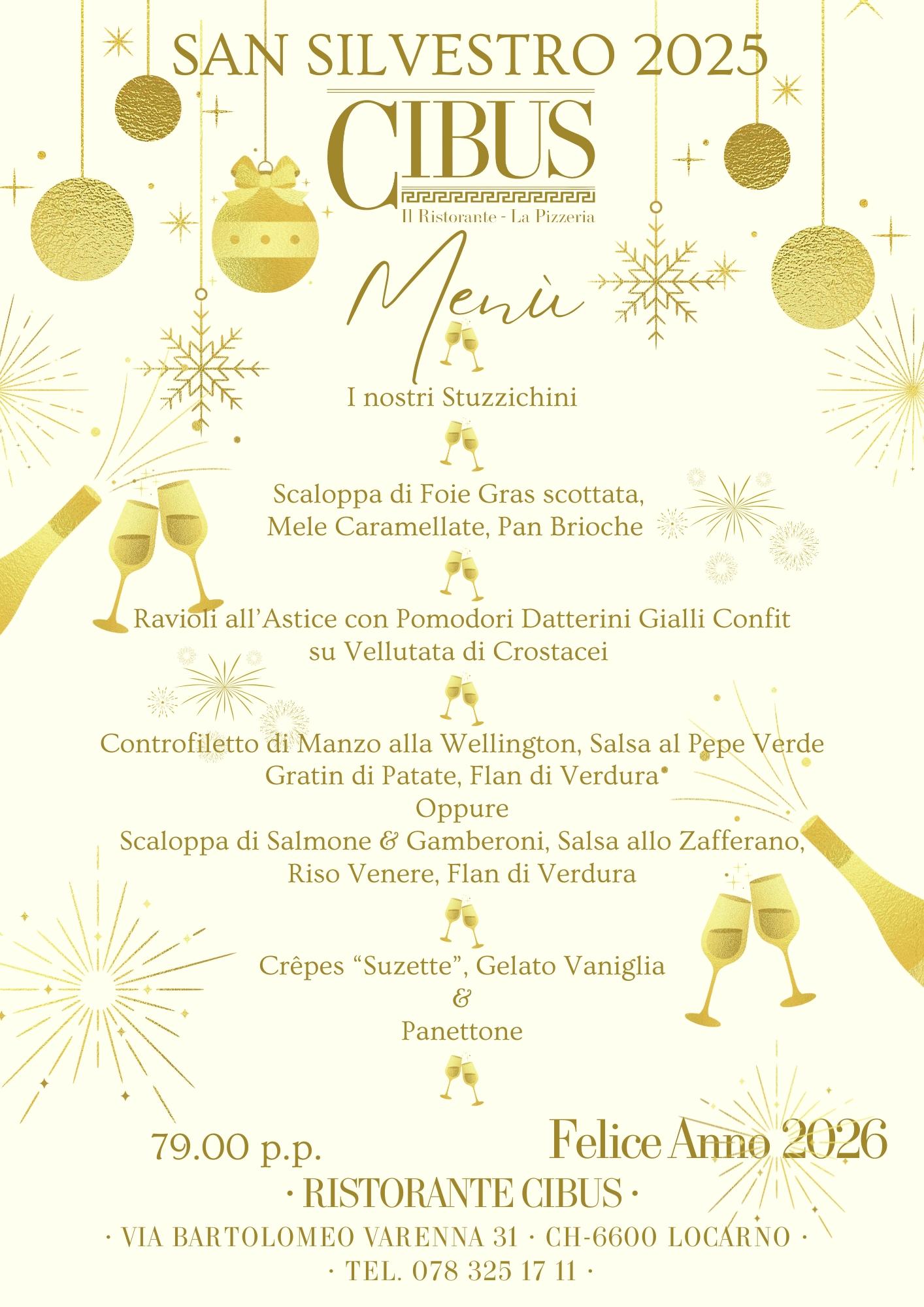 SAN SILVESTRO 2025

CIBUS

Il Ristorante - La Pizzeria

Menù

I nostri Stuzzichini

Scaloppa di Foie Gras scottata, Mele Caramellate, Pan Brioche

Ravioli all'Astice con Pomodori Datterini Gialli Confit su Vellutata di Crostacei

Controfiletto di Manzo alla Wellington, Salsa al Pepe Verde Gratin di Patate, Flan di Verdura
Oppure
Scaloppa di Salmone & Gamberoni, Salsa allo Zafferano, Riso Venere, Flan di Verdura

Crêpes "Suzette", Gelato Vaniglia
&
Panettone

79.00 p.p.

Felice Anno 2026

· RISTORANTE CIBUS ·

· VIA BARTOLOMEO VARENNA 31 · CH-6600 LOCARNO ·
· TEL. 078 325 17 11 ·